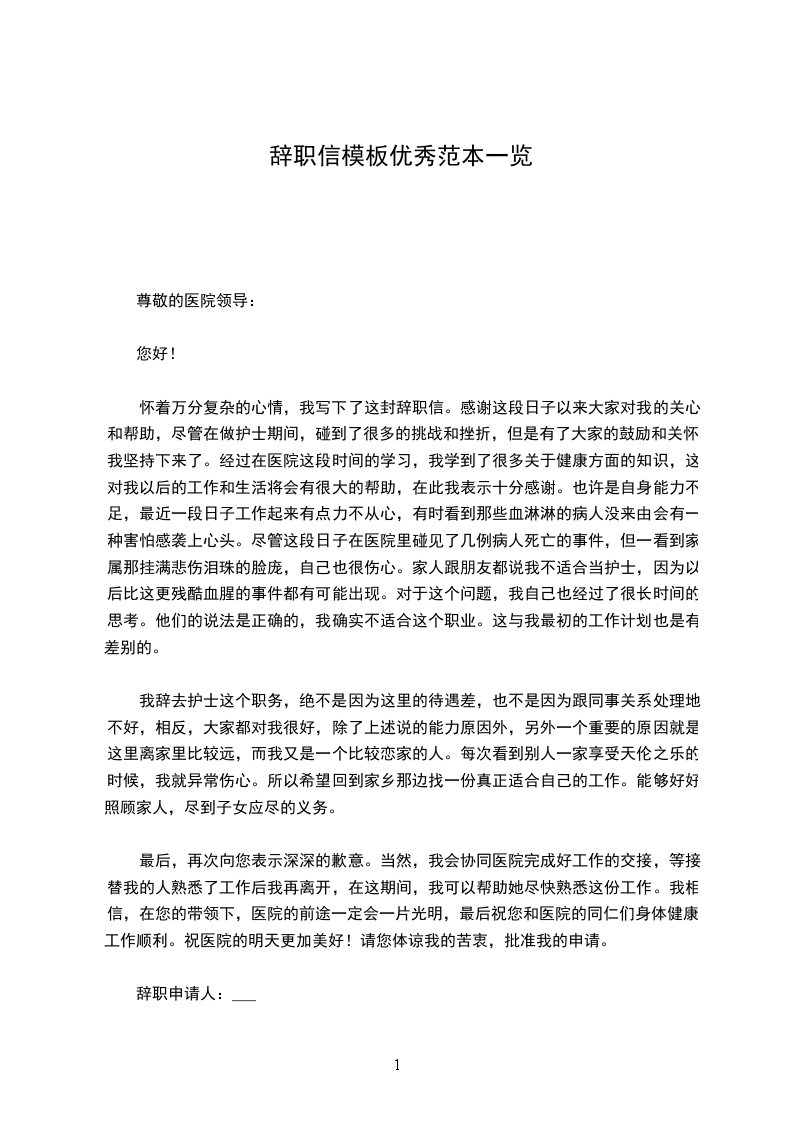 辞职信模板优秀范本一览

尊敬的医院领导：

您好！

怀着万分复杂的心情，我写下了这封辞职信。感谢这段日子以来大家对我的关心和帮助，尽管在做护士期间，碰到了很多的挑战和挫折，但是有了大家的鼓励和关怀我坚持下来了。经过在医院这段时间的学习，我学到了很多关于健康方面的知识，这对我以后的工作和生活将会有很大的帮助，在此我表示十分感谢。也许是自身能力不足，最近一段日子工作起来有点力不从心，有时看到那些血淋淋的病人没来由会有一种害怕感袭上心头。尽管这段日子在医院里碰见了几例病人死亡的事件，但一看到家属那挂满悲伤泪珠的脸庞，自己也很伤心。家人跟朋友都说我不适合当护士，因为以后比这更残酷血腥的事件都有可能出现。对于这个问题，我自己也经过了很长时间的思考。他们的说法是正确的，我确实不适合这个职业。这与我最初的工作计划也是有差别的。

我辞去护士这个职务，绝不是因为这里的待遇差，也不是因为跟同事关系处理地不好，相反，大家都对我很好，除了上述说的能力原因外，另外一个重要的原因就是这里离家里比较远，而我又是一个比较恋家的人。每次看到别人一家享受天伦之乐的时候，我就异常伤心。所以希望回到家乡那边找一份真正适合自己的工作。能够好好照顾家人，尽到子女应尽的义务。

最后，再次向您表示深深的歉意。当然，我会协同医院完成好工作的交接，等接替我的人熟悉了工作后我再离开，在这期间，我可以帮助她尽快熟悉这份工作。我相信，在您的带领下，医院的前途一定会一片光明，最后祝您和医院的同仁们身体健康工作顺利。祝医院的明天更加美好！请您体谅我的苦衷，批准我的申请。

辞职申请人：___

1